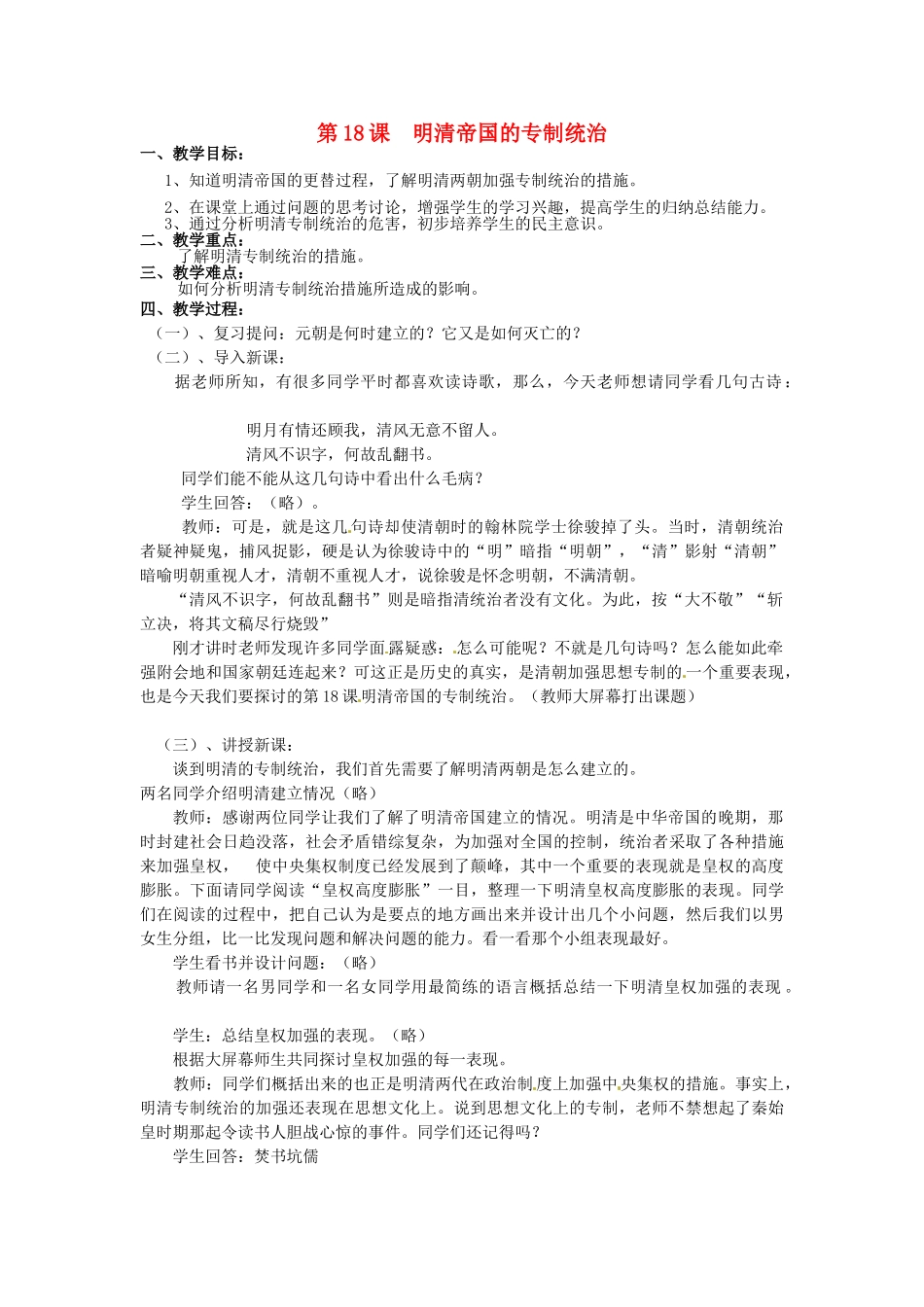 第 18 课　明清帝国的专制统治

一、教学目标：

1、知道明清帝国的更替过程，了解明清两朝加强专制统治的措施。

2、在课堂上通过问题的思考讨论，增强学生的学习兴趣，提高学生的归纳总结能力。

3、通过分析明清专制统治的危害，初步培养学生的民主意识。

二、教学重点：

了解明清专制统治的措施。

三、教学难点：

如何分析明清专制统治措施所造成的影响。

四、教学过程：

（一）、复习提问：元朝是何时建立的？它又是如何灭亡的？

（二）、导入新课：

据老师所知，有很多同学平时都喜欢读诗歌，那么，今天老师想请同学看几句古诗：

明月有情还顾我，清风无意不留人。

清风不识字，何故乱翻书。

同学们能不能从这几句诗中看出什么毛病？

学生回答：（略）。

教师：可是，就是这几句诗却使清朝时的翰林院学士徐骏掉了头。当时，清朝统治者疑神疑鬼，捕风捉影，硬是认为徐骏诗中的“明”暗指“明朝”，“清”影射“清朝”暗喻明朝重视人才，清朝不重视人才，说徐骏是怀念明朝，不满清朝。

“清风不识字，何故乱翻书”则是暗指清统治者没有文化。为此，按“大不敬”“斩立决，将其文稿尽行烧毁”

刚才讲时老师发现许多同学面露疑惑：怎么可能呢？不就是几句诗吗？怎么能如此牵强附会地和国家朝廷连起来？可这正是历史的真实，是清朝加强思想专制的一个重要表现，也是今天我们要探讨的第 18 课明清帝国的专制统治。（教师大屏幕打出课题）

（三）、讲授新课：

谈到明清的专制统治，我们首先需要了解明清两朝是怎么建立的。

两名同学介绍明清建立情况（略）

教师：感谢两位同学让我们了解了明清帝国建立的情况。明清是中华帝国的晚期，那时封建社会日趋没落，社会矛盾错综复杂，为加强对全国的控制，统治者采取了各种措施来加强皇权，　使中央集权制度已经发展到了颠峰，其中一个重要的表现就是皇权的高度膨胀。下面请同学阅读“皇权高度膨胀”一目，整理一下明清皇权高度膨胀的表现。同学们在阅读的过程中，把自己认为是要点的地方画出来并设计出几个小问题，然后我们以男女生分组，比一比发现问题和解决问题的能力。看一看那个小组表现最好。

学生看书并设计问题：（略）

教师请一名男同学和一名女同学用最简练的语言概括总结一下明清皇权加强的表现 。

学生：总结皇权加强的表现。（略）

根据大屏幕师生共同探讨皇权加强的每一表现。

教师：同学们概括出来的也正是明清两代在政治制度上加强中央集权的措施。事实上，明清专制统治的加强还表现在思想文化上。说到思想文化上的专制，老师不禁想起了秦始皇时期那起令读书人胆战心惊的事件。同学们还记得吗？

学生回答：焚书坑儒